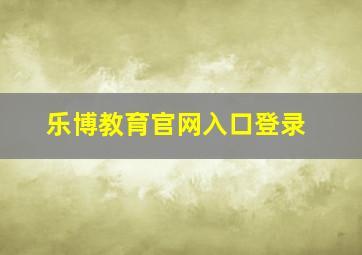 乐博教育官网入口登录